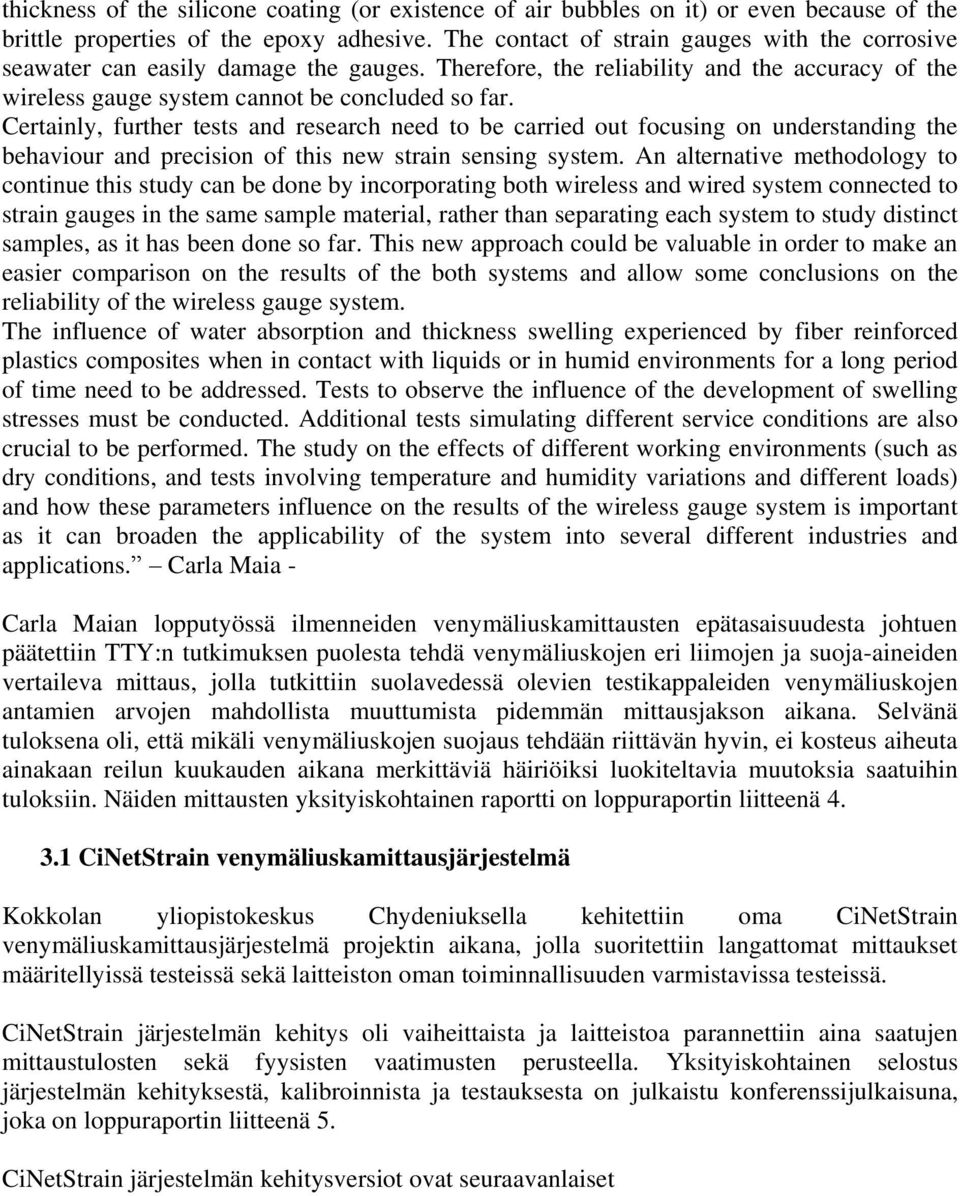 thickness of the silicone coating (or existence of air bubbles on it) or even because of the brittle properties of the epoxy adhesive. The contact of strain gauges with the corrosive seawater can easily damage the gauges. Therefore, the reliability and the accuracy of the wireless gauge system cannot be concluded so far.
Certainly, further tests and research need to be carried out focusing on understanding the behaviour and precision of this new strain sensing system. An alternative methodology to continue this study can be done by incorporating both wireless and wired system connected to strain gauges in the same sample material, rather than separating each system to study distinct samples, as it has been done so far. This new approach could be valuable in order to make an easier comparison on the results of the both systems and allow some conclusions on the reliability of the wireless gauge system.
The influence of water absorption and thickness swelling experienced by fiber reinforced plastics composites when in contact with liquids or in humid environments for a long period of time need to be addressed. Tests to observe the influence of the development of swelling stresses must be conducted. Additional tests simulating different service conditions are also crucial to be performed. The study on the effects of different working environments (such as dry conditions, and tests involving temperature and humidity variations and different loads) and how these parameters influence on the results of the wireless gauge system is important as it can broaden the applicability of the system into several different industries and applications.” – Carla Maia -

Carla Maian lopputyössä ilmenneiden venymäliuskamittausten epätasaisuudesta johtuen päätettiin TTY:n tutkimuksen puolesta tehdä venymäliuskojen eri liimojen ja suoja-aineiden vertaileva mittaus, jolla tutkittiin suolavedessä olevien testikappaleiden venymäliuskojen antamien arvojen mahdollista muuttumista pidemmän mittausjakson aikana. Selvänä tuloksena oli, että mikäli venymäliuskojen suojaus tehdään riittävän hyvin, ei kosteus aiheuta ainakaan reilun kuukauden aikana merkittäviä häiriöiksi luokiteltavia muutoksia saatuihin tuloksiin. Näiden mittausten yksityiskohtainen raportti on loppuraportin liitteenä 4.

3.1 CiNetStrain venymäliuskamittausjärjestelmä

Kokkolan yliopistokeskus Chydeniuksella kehitettiin oma CiNetStrain venymäliuskamittausjärjestelmä projektin aikana, jolla suoritettiin langattomat mittaukset määritellyissä testeissä sekä laitteiston oman toiminnallisuuden varmistavissa testeissä.

CiNetStrain järjestelmän kehitys oli vaiheittaista ja laitteistoa parannettiin aina saatujen mittaustulosten sekä fyysisten vaatimusten perusteella. Yksityiskohtainen selostus järjestelmän kehityksestä, kalibroinnista ja testauksesta on julkaistu konferenssijulkaisuna, joka on loppuraportin liitteenä 5.

CiNetStrain järjestelmän kehitysversiot ovat seuraavanlaiset